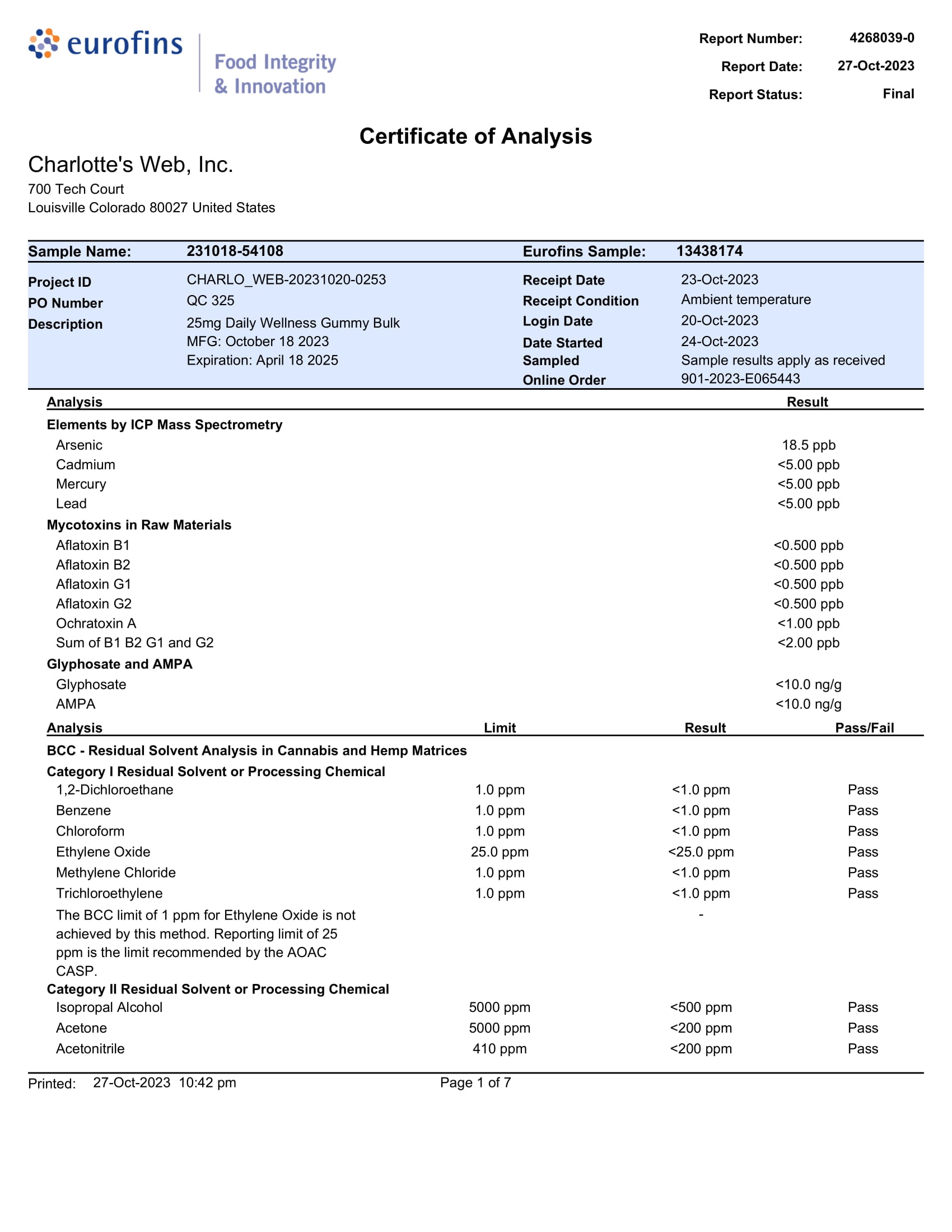 eurofins
Food Integrity & Innovation

Report Number: 4268039-0
Report Date: 27-Oct-2023
Report Status: Final

Certificate of Analysis

Charlotte's Web, Inc.
700 Tech Court
Louisville Colorado 80027 United States

Sample Name: 231018-54108
Eurofins Sample: 13438174

Project ID CHARLO_WEB-20231020-0253
PO Number QC 325
Description 25mg Daily Wellness Gummy Bulk
MFG: October 18 2023
Expiration: April 18 2025

Receipt Date 23-Oct-2023
Receipt Condition Ambient temperature
Login Date 20-Oct-2023
Date Started 24-Oct-2023
Sampled Sample results apply as received
Online Order 901-2023-E065443

| Analysis | Result |
|---|---|
| **Elements by ICP Mass Spectrometry** | |
| Arsenic | 18.5 ppb |
| Cadmium | <5.00 ppb |
| Mercury | <5.00 ppb |
| Lead | <5.00 ppb |
| **Mycotoxins in Raw Materials** | |
| Aflatoxin B1 | <0.500 ppb |
| Aflatoxin B2 | <0.500 ppb |
| Aflatoxin G1 | <0.500 ppb |
| Aflatoxin G2 | <0.500 ppb |
| Ochratoxin A | <1.00 ppb |
| Sum of B1 B2 G1 and G2 | <2.00 ppb |
| **Glyphosate and AMPA** | |
| Glyphosate | <10.0 ng/g |
| AMPA | <10.0 ng/g |

| Analysis | Limit | Result | Pass/Fail |
|---|---|---|---|
| **BCC - Residual Solvent Analysis in Cannabis and Hemp Matrices** | | | |
| **Category I Residual Solvent or Processing Chemical** | | | |
| 1,2-Dichloroethane | 1.0 ppm | <1.0 ppm | Pass |
| Benzene | 1.0 ppm | <1.0 ppm | Pass |
| Chloroform | 1.0 ppm | <1.0 ppm | Pass |
| Ethylene Oxide | 25.0 ppm | <25.0 ppm | Pass |
| Methylene Chloride | 1.0 ppm | <1.0 ppm | Pass |
| Trichloroethylene | 1.0 ppm | <1.0 ppm | Pass |
| The BCC limit of 1 ppm for Ethylene Oxide is not achieved by this method. Reporting limit of 25 ppm is the limit recommended by the AOAC CASP. | | - | |
| **Category II Residual Solvent or Processing Chemical** | | | |
| Isopropal Alcohol | 5000 ppm | <500 ppm | Pass |
| Acetone | 5000 ppm | <200 ppm | Pass |
| Acetonitrile | 410 ppm | <200 ppm | Pass |

Printed: 27-Oct-2023 10:42 pm
Page 1 of 7